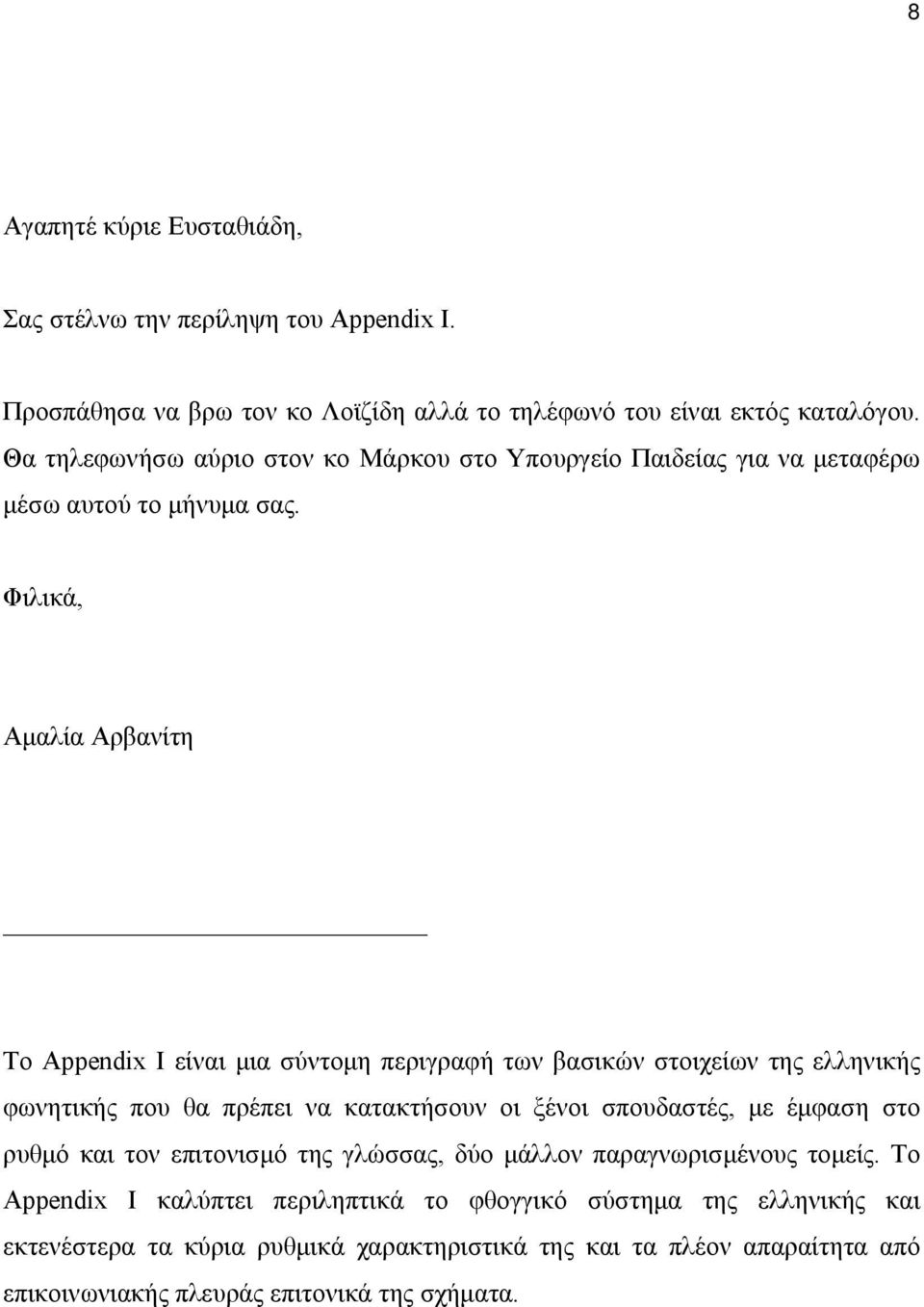 8

Αγαπητέ κύριε Ευσταθιάδη,

Σας στέλνω την περίληψη του Appendix I.

Προσπάθησα να βρω τον κο Λοϊζίδη αλλά το τηλέφωνό του είναι εκτός καταλόγου. Θα τηλεφωνήσω αύριο στον κο Μάρκου στο Υπουργείο Παιδείας για να μεταφέρω μέσω αυτού το μήνυμα σας.

Φιλικά,

Αμαλία Αρβανίτη

Το Appendix I είναι μια σύντομη περιγραφή των βασικών στοιχείων της ελληνικής φωνητικής που θα πρέπει να κατακτήσουν οι ξένοι σπουδαστές, με έμφαση στο ρυθμό και τον επιτονισμό της γλώσσας, δύο μάλλον παραγνωρισμένους τομείς. Το Appendix I καλύπτει περιληπτικά το φθογγικό σύστημα της ελληνικής και εκτενέστερα τα κύρια ρυθμικά χαρακτηριστικά της και τα πλέον απαραίτητα από επικοινωνιακής πλευράς επιτονικά της σχήματα.